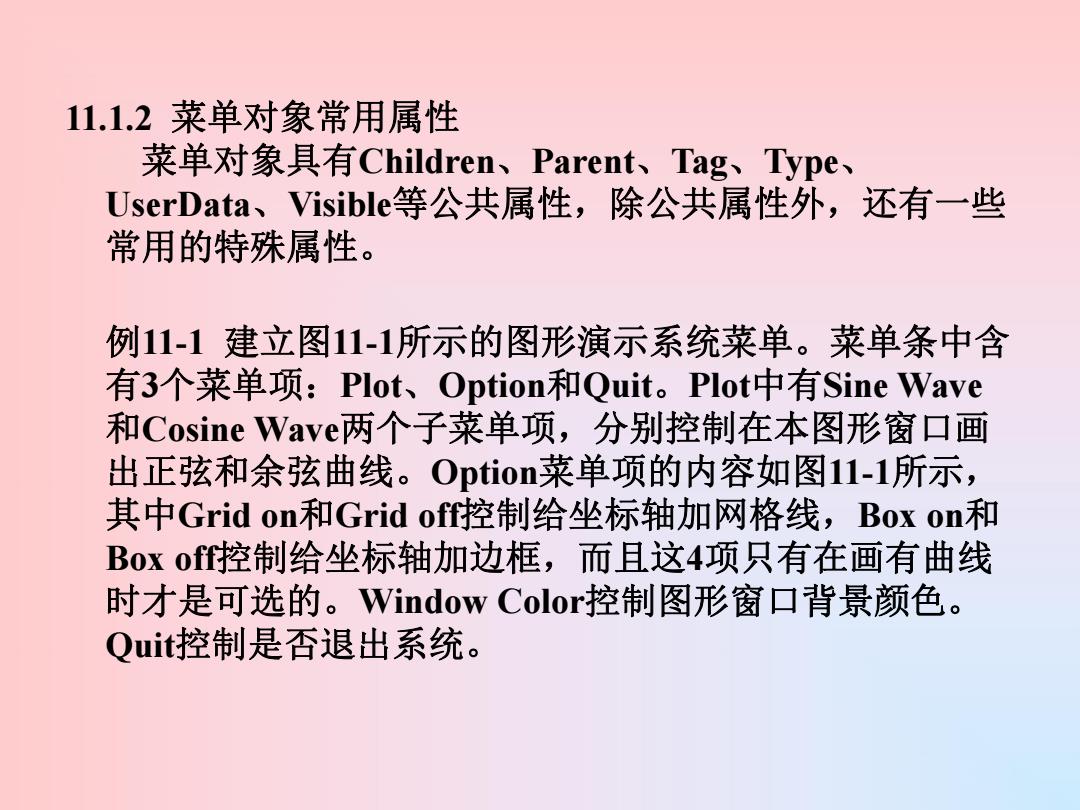 11.1.2 菜单对象常用属性

菜单对象具有Children、Parent、Tag、Type、UserData、Visible等公共属性，除公共属性外，还有一些常用的特殊属性。

例11-1 建立图11-1所示的图形演示系统菜单。菜单条中含有3个菜单项：Plot、Option和Quit。Plot中有Sine Wave和Cosine Wave两个子菜单项，分别控制在本图形窗口画出正弦和余弦曲线。Option菜单项的内容如图11-1所示，其中Grid on和Grid off控制给坐标轴加网格线，Box on和Box off控制给坐标轴加边框，而且这4项只有在画有曲线时才是可选的。Window Color控制图形窗口背景颜色。Quit控制是否退出系统。